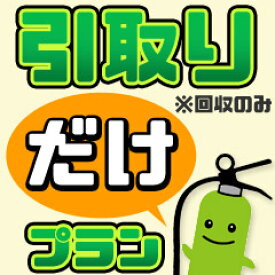 引取り
※回収のみ
だけ
プラン